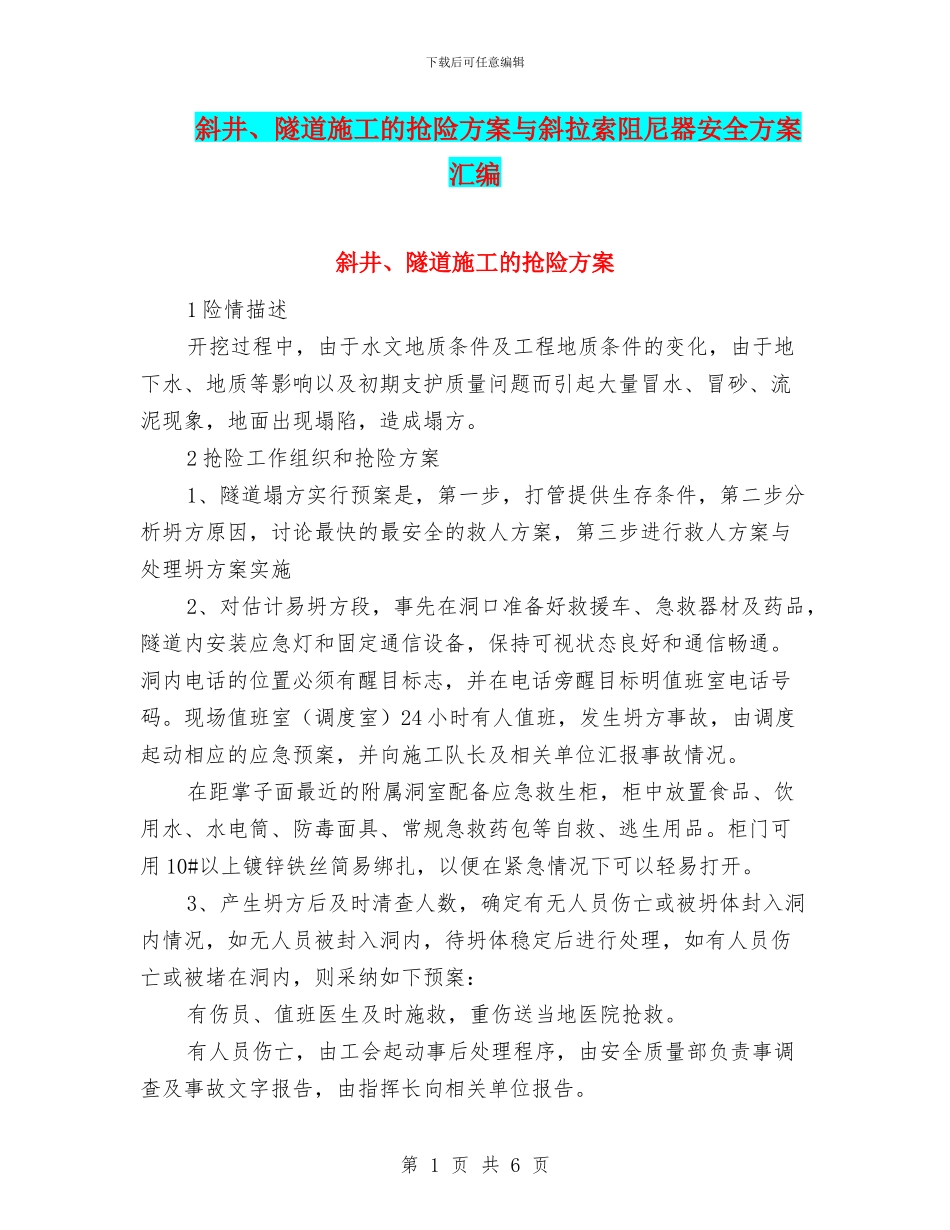 下载后可任意编辑

斜井、隧道施工的抢险方案与斜拉索阻尼器安全方案汇编

斜井、隧道施工的抢险方案

1险情描述

开挖过程中，由于水文地质条件及工程地质条件的变化，由于地下水、地质等影响以及初期支护质量问题而引起大量冒水、冒砂、流泥现象，地面出现塌陷，造成塌方。

2抢险工作组织和抢险方案

1、隧道塌方实行预案是，第一步，打管提供生存条件，第二步分析坍方原因，讨论最快的最安全的救人方案，第三步进行救人方案与处理坍方案实施

2、对估计易坍方段，事先在洞口准备好救援车、急救器材及药品，隧道内安装应急灯和固定通信设备，保持可视状态良好和通信畅通。洞内电话的位置必须有醒目标志，并在电话旁醒目标明值班室电话号码。现场值班室（调度室）24小时有人值班，发生坍方事故，由调度起动相应的应急预案，并向施工队长及相关单位汇报事故情况。

在距掌子面最近的附属洞室配备应急救生柜，柜中放置食品、饮用水、水电筒、防毒面具、常规急救药包等自救、逃生用品。柜门可用10#以上镀锌铁丝简易绑扎，以便在紧急情况下可以轻易打开。

3、产生坍方后及时清查人数，确定有无人员伤亡或被坍体封入洞内情况，如无人员被封入洞内，待坍体稳定后进行处理，如有人员伤亡或被堵在洞内，则采纳如下预案：

有伤员、值班医生及时施救，重伤送当地医院抢救。

有人员伤亡，由工会起动事后处理程序，由安全质量部负责事调查及事故文字报告，由指挥长向相关单位报告。

第 1 页 共 6 页